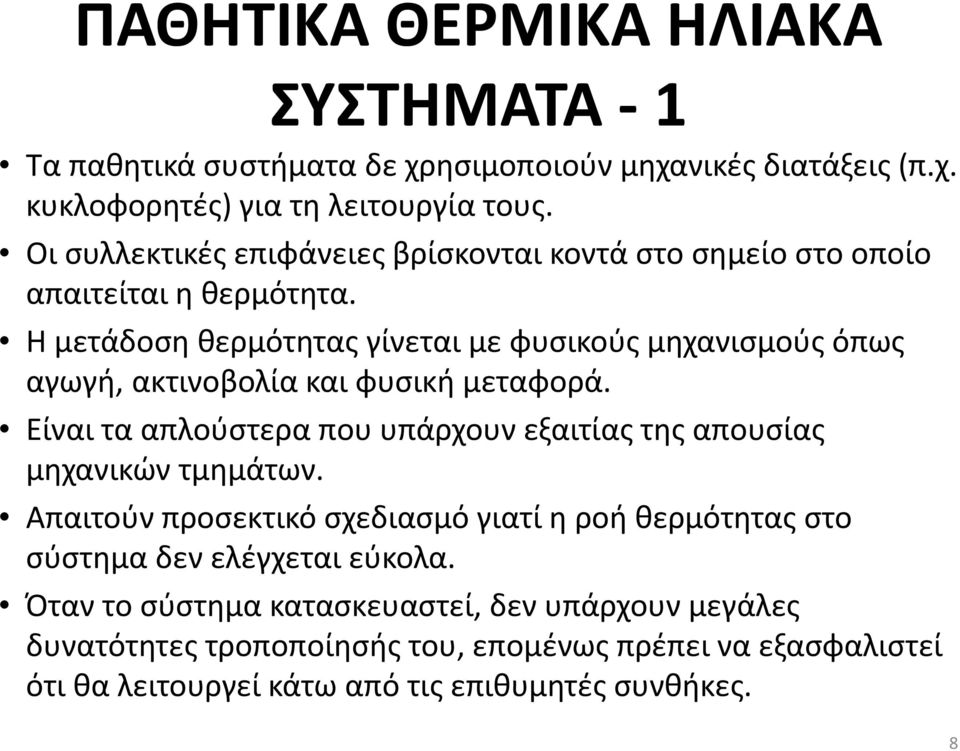 ΠΑΘΗΤΙΚΑ ΘΕΡΜΙΚΑ ΗΛΙΑΚΑ ΣΥΣΤΗΜΑΤΑ - 1

• Τα παθητικά συστήματα δε χρησιμοποιούν μηχανικές διατάξεις (π.χ. κυκλοφορητές) για τη λειτουργία τους.
• Οι συλλεκτικές επιφάνειες βρίσκονται κοντά στο σημείο στο οποίο απαιτείται η θερμότητα.
• Η μετάδοση θερμότητας γίνεται με φυσικούς μηχανισμούς όπως αγωγή, ακτινοβολία και φυσική μεταφορά.
• Είναι τα απλούστερα που υπάρχουν εξαιτίας της απουσίας μηχανικών τμημάτων.
• Απαιτούν προσεκτικό σχεδιασμό γιατί η ροή θερμότητας στο σύστημα δεν ελέγχεται εύκολα.
• Όταν το σύστημα κατασκευαστεί, δεν υπάρχουν μεγάλες δυνατότητες τροποποίησής του, επομένως πρέπει να εξασφαλιστεί ότι θα λειτουργεί κάτω από τις επιθυμητές συνθήκες.

8